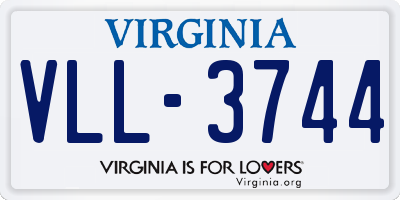 VIRGINIA

VLL-3744

VIRGINIA IS FOR LOVERS®
Virginia.org